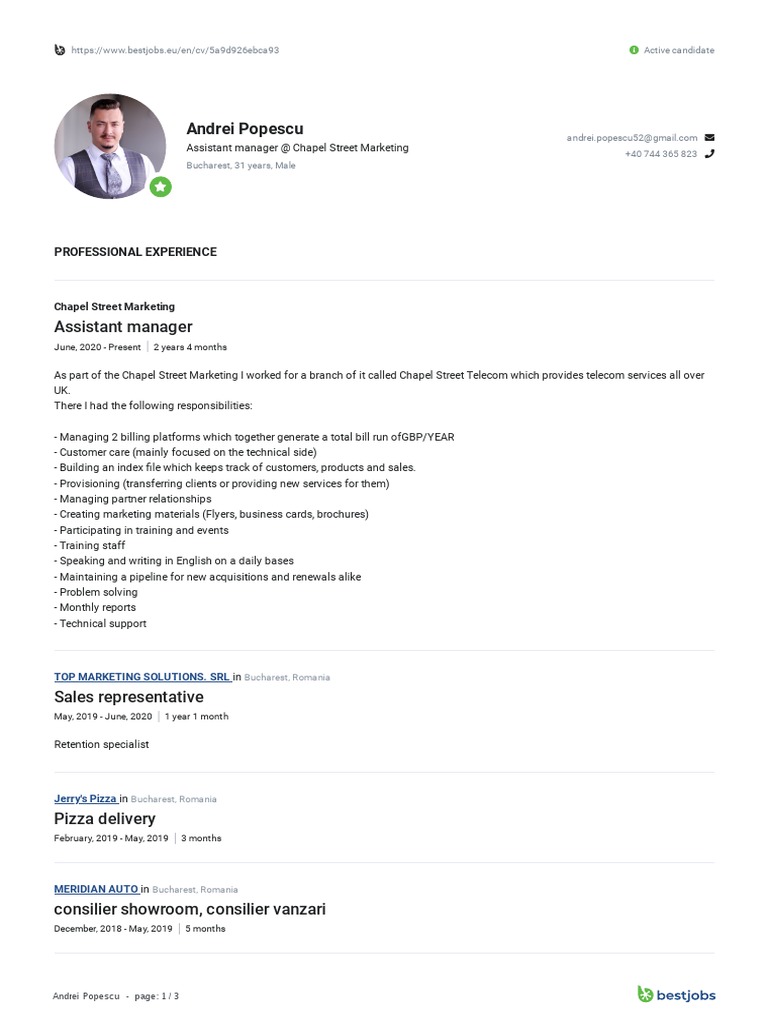 https://www.bestjobs.eu/en/cv/5a9d926ebca93

Active candidate

Andrei Popescu
Assistant manager @ Chapel Street Marketing
Bucharest, 31 years, Male

andrei.popescu52@gmail.com
+40 744 365 823

PROFESSIONAL EXPERIENCE

Chapel Street Marketing
Assistant manager
June, 2020 - Present | 2 years 4 months

As part of the Chapel Street Marketing I worked for a branch of it called Chapel Street Telecom which provides telecom services all over UK.
There I had the following responsibilities:

- Managing 2 billing platforms which together generate a total bill run ofGBP/YEAR
- Customer care (mainly focused on the technical side)
- Building an index file which keeps track of customers, products and sales.
- Provisioning (transferring clients or providing new services for them)
- Managing partner relationships
- Creating marketing materials (Flyers, business cards, brochures)
- Participating in training and events
- Training staff
- Speaking and writing in English on a daily bases
- Maintaining a pipeline for new acquisitions and renewals alike
- Problem solving
- Monthly reports
- Technical support

TOP MARKETING SOLUTIONS. SRL in Bucharest, Romania
Sales representative
May, 2019 - June, 2020 | 1 year 1 month

Retention specialist

Jerry's Pizza in Bucharest, Romania
Pizza delivery
February, 2019 - May, 2019 | 3 months

MERIDIAN AUTO in Bucharest, Romania
consilier showroom, consilier vanzari
December, 2018 - May, 2019 | 5 months

Andrei Popescu - page: 1 / 3

bestjobs